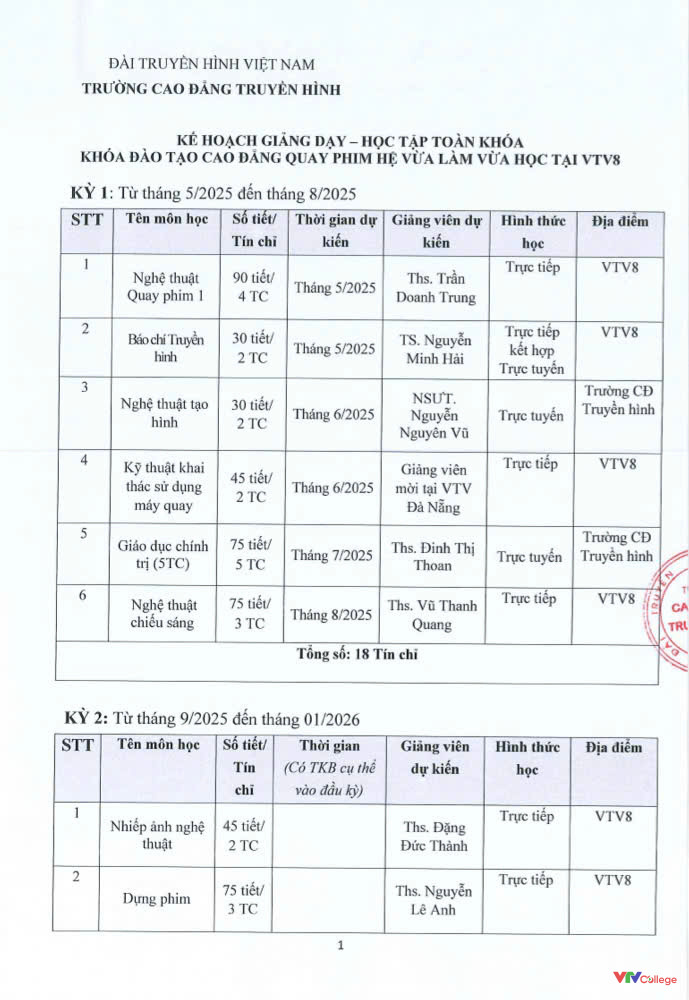 ĐÀI TRUYỀN HÌNH VIỆT NAM
TRƯỜNG CAO ĐẲNG TRUYỀN HÌNH

KẾ HOẠCH GIẢNG DẠY – HỌC TẬP TOÀN KHÓA
KHÓA ĐÀO TẠO CAO ĐẲNG QUAY PHIM HỆ VỪA LÀM VỪA HỌC TẠI VTV8

KỲ 1: Từ tháng 5/2025 đến tháng 8/2025

| STT | Tên môn học | Số tiết/ Tín chỉ | Thời gian dự kiến | Giảng viên dự kiến | Hình thức học | Địa điểm |
|---|---|---|---|---|---|---|
| 1 | Nghệ thuật Quay phim 1 | 90 tiết/ 4 TC | Tháng 5/2025 | Ths. Trần Doanh Trung | Trực tiếp | VTV8 |
| 2 | Báo chí Truyền hình | 30 tiết/ 2 TC | Tháng 5/2025 | TS. Nguyễn Minh Hải | Trực tiếp kết hợp Trực tuyến | VTV8 |
| 3 | Nghệ thuật tạo hình | 30 tiết/ 2 TC | Tháng 6/2025 | NSƯT. Nguyễn Nguyên Vũ | Trực tuyến | Trường CĐ Truyền hình |
| 4 | Kỹ thuật khai thác sử dụng máy quay | 45 tiết/ 2 TC | Tháng 6/2025 | Giảng viên mời tại VTV Đà Nẵng | Trực tiếp | VTV8 |
| 5 | Giáo dục chính trị (5TC) | 75 tiết/ 5 TC | Tháng 7/2025 | Ths. Đinh Thị Thoan | Trực tuyến | Trường CĐ Truyền hình |
| 6 | Nghệ thuật chiếu sáng | 75 tiết/ 3 TC | Tháng 8/2025 | Ths. Vũ Thanh Quang | Trực tiếp | VTV8 |
| Tổng số: 18 Tín chỉ | | | | | | |

KỲ 2: Từ tháng 9/2025 đến tháng 01/2026

| STT | Tên môn học | Số tiết/ Tín chỉ | Thời gian (Có TKB cụ thể vào đầu kỳ) | Giảng viên dự kiến | Hình thức học | Địa điểm |
|---|---|---|---|---|---|---|
| 1 | Nhiếp ảnh nghệ thuật | 45 tiết/ 2 TC | | Ths. Đặng Đức Thành | Trực tiếp | VTV8 |
| 2 | Dựng phim | 75 tiết/ 3 TC | | Ths. Nguyễn Lê Anh | Trực tiếp | VTV8 |

1

VTV College